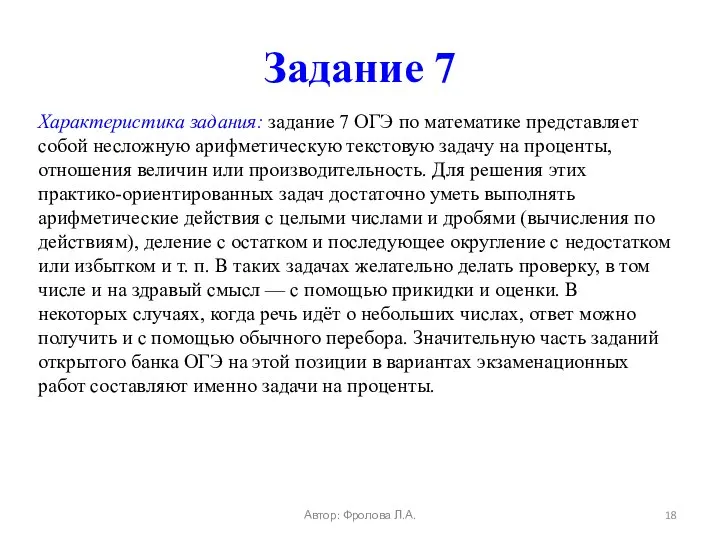 Задание 7

Характеристика задания: задание 7 ОГЭ по математике представляет собой несложную арифметическую текстовую задачу на проценты, отношения величин или производительность. Для решения этих практико-ориентированных задач достаточно уметь выполнять арифметические действия с целыми числами и дробями (вычисления по действиям), деление с остатком и последующее округление с недостатком или избытком и т. п. В таких задачах желательно делать проверку, в том числе и на здравый смысл — с помощью прикидки и оценки. В некоторых случаях, когда речь идёт о небольших числах, ответ можно получить и с помощью обычного перебора. Значительную часть заданий открытого банка ОГЭ на этой позиции в вариантах экзаменационных работ составляют именно задачи на проценты.

Автор: Фролова Л.А.

18